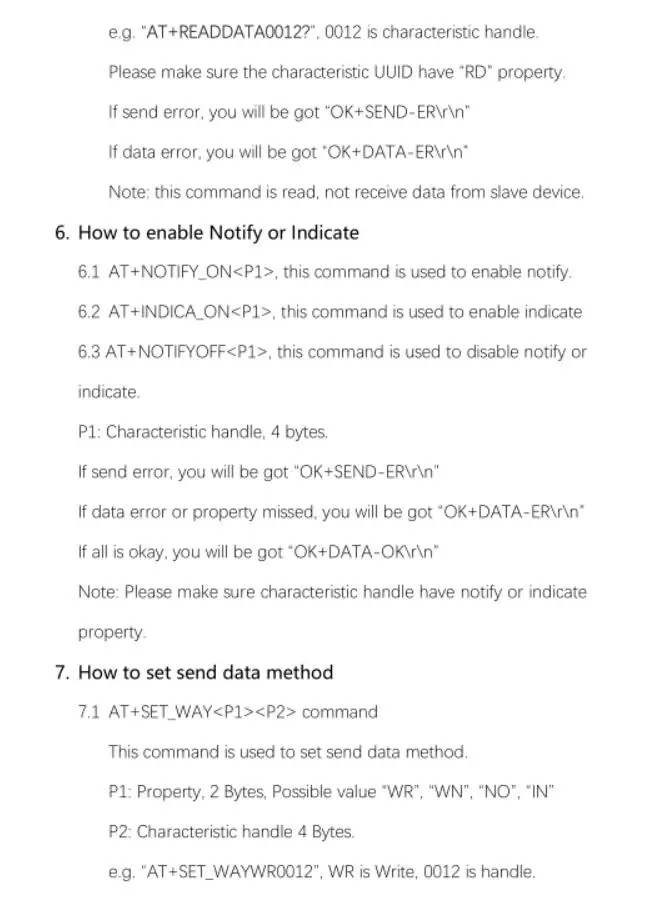 e.g. "AT+READDATA0012?", 0012 is characteristic handle.

Please make sure the characteristic UUID have "RD" property.

If send error, you will be got "OK+SEND-ER\r\n"

If data error, you will be got "OK+DATA-ER\r\n"

Note: this command is read, not receive data from slave device.

6. How to enable Notify or Indicate

6.1 AT+NOTIFY_ON<P1>, this command is used to enable notify.

6.2 AT+INDICA_ON<P1>, this command is used to enable indicate

6.3 AT+NOTIFYOFF<P1>, this command is used to disable notify or indicate.

P1: Characteristic handle, 4 bytes.

If send error, you will be got "OK+SEND-ER\r\n"

If data error or property missed, you will be got "OK+DATA-ER\r\n"

If all is okay, you will be got "OK+DATA-OK\r\n"

Note: Please make sure characteristic handle have notify or indicate property.

7. How to set send data method

7.1 AT+SET_WAY<P1><P2> command

This command is used to set send data method.

P1: Property, 2 Bytes, Possible value "WR", "WN", "NO", "IN"

P2: Characteristic handle 4 Bytes.

e.g. "AT+SET_WAYWR0012", WR is Write, 0012 is handle.